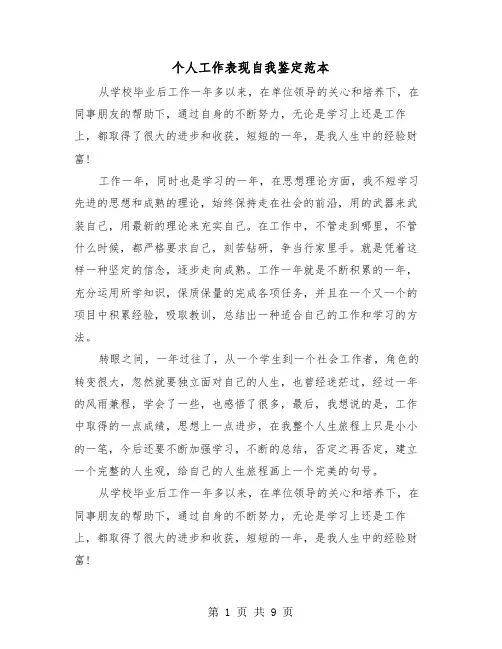 个人工作表现自我鉴定范本

从学校毕业后工作一年多以来，在单位领导的关心和培养下，在同事朋友的帮助下，通过自身的不断努力，无论是学习上还是工作上，都取得了很大的进步和收获，短短的一年，是我人生中的经验财富！

工作一年，同时也是学习的一年，在思想理论方面，我不短学习先进的思想和成熟的理论，始终保持走在社会的前沿，用的武器来武装自己，用最新的理论来充实自己。在工作中，不管走到哪里，不管什么时候，都严格要求自己，刻苦钻研，争当行家里手。就是凭着这样一种坚定的信念，逐步走向成熟。工作一年就是不断积累的一年，充分运用所学知识，保质保量的完成各项任务，并且在一个又一个的项目中积累经验，吸取教训，总结出一种适合自己的工作和学习的方法。

转眼之间，一年过往了，从一个学生到一个社会工作者，角色的转变很大，忽然就要独立面对自己的人生，也曾经迷茫过，经过一年的风雨兼程，学会了一些，也感悟了很多，最后，我想说的是，工作中取得的一点成绩，思想上一点进步，在我整个人生旅程上只是小小的一笔，今后还要不断加强学习，不断的总结，否定之再否定，建立一个完整的人生观，给自己的人生旅程画上一个完美的句号。

从学校毕业后工作一年多以来，在单位领导的关心和培养下，在同事朋友的帮助下，通过自身的不断努力，无论是学习上还是工作上，都取得了很大的进步和收获，短短的一年，是我人生中的经验财富！

第 1 页 共 9 页